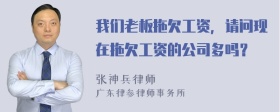 我们老板拖欠工资，请问现在拖欠工资的公司多吗？

张神兵律师
广东律参律师事务所